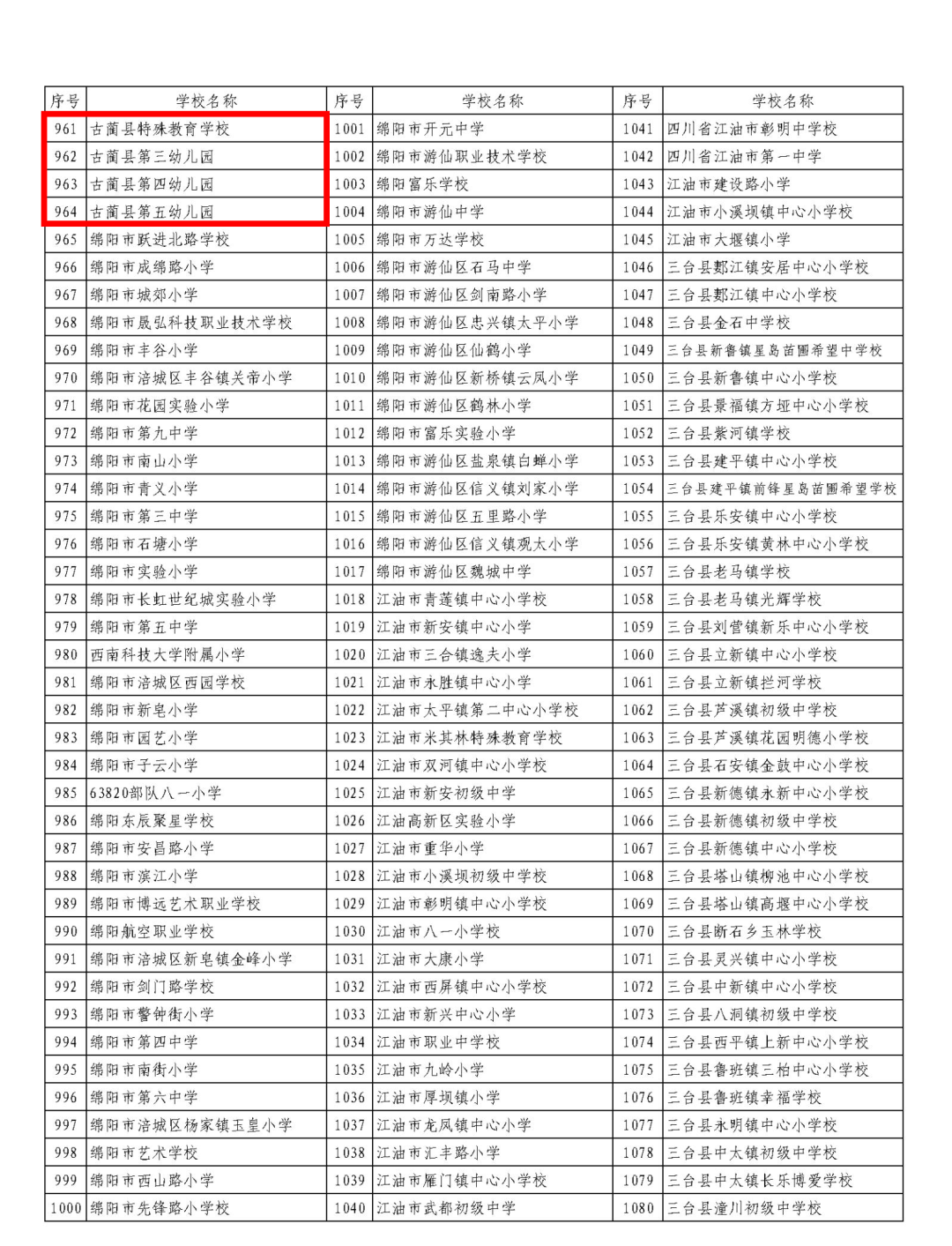 | 序号 | 学校名称 | 序号 | 学校名称 | 序号 | 学校名称 |
|---|---|---|---|---|---|
| 961 | 古蔺县特殊教育学校 | 1001 | 绵阳市开元中学 | 1041 | 四川省江油市彰明中学校 |
| 962 | 古蔺县第三幼儿园 | 1002 | 绵阳市游仙职业技术学校 | 1042 | 四川省江油市第一中学 |
| 963 | 古蔺县第四幼儿园 | 1003 | 绵阳富乐学校 | 1043 | 江油市建设路小学 |
| 964 | 古蔺县第五幼儿园 | 1004 | 绵阳市游仙中学 | 1044 | 江油市小溪坝镇中心小学校 |
| 965 | 绵阳市跃进北路学校 | 1005 | 绵阳市万达学校 | 1045 | 江油市大堰镇小学 |
| 966 | 绵阳市成绵路小学 | 1006 | 绵阳市游仙区石马中学 | 1046 | 三台县郪江镇安居中心小学校 |
| 967 | 绵阳市城郊小学 | 1007 | 绵阳市游仙区剑南路小学 | 1047 | 三台县郪江镇中心小学校 |
| 968 | 绵阳市晟弘科技职业技术学校 | 1008 | 绵阳市游仙区忠兴镇太平小学 | 1048 | 三台县金石中学校 |
| 969 | 绵阳市丰谷小学 | 1009 | 绵阳市游仙区仙鹤小学 | 1049 | 三台县新鲁镇星岛苗圃希望中学校 |
| 970 | 绵阳市涪城区丰谷镇关帝小学 | 1010 | 绵阳市游仙区新桥镇云凤小学 | 1050 | 三台县新鲁镇中心小学校 |
| 971 | 绵阳市花园实验小学 | 1011 | 绵阳市游仙区鹤林小学 | 1051 | 三台县景福镇方垭中心小学校 |
| 972 | 绵阳市第九中学 | 1012 | 绵阳市富乐实验小学 | 1052 | 三台县紫河镇学校 |
| 973 | 绵阳市南山小学 | 1013 | 绵阳市游仙区盐泉镇白蝉小学 | 1053 | 三台县建平镇中心小学校 |
| 974 | 绵阳市青义小学 | 1014 | 绵阳市游仙区信义镇刘家小学 | 1054 | 三台县建平镇前锋星岛苗圃希望学校 |
| 975 | 绵阳市第三中学 | 1015 | 绵阳市游仙区五里路小学 | 1055 | 三台县乐安镇中心小学校 |
| 976 | 绵阳市石塘小学 | 1016 | 绵阳市游仙区信义镇观太小学 | 1056 | 三台县乐安镇黄林中心小学校 |
| 977 | 绵阳市实验小学 | 1017 | 绵阳市游仙区魏城中学 | 1057 | 三台县老马镇学校 |
| 978 | 绵阳市长虹世纪城实验小学 | 1018 | 江油市青莲镇中心小学校 | 1058 | 三台县老马镇光辉学校 |
| 979 | 绵阳市第五中学 | 1019 | 江油市新安镇中心小学 | 1059 | 三台县刘营镇新乐中心小学校 |
| 980 | 西南科技大学附属小学 | 1020 | 江油市三合镇逸夫小学 | 1060 | 三台县立新镇中心小学校 |
| 981 | 绵阳市涪城区西园学校 | 1021 | 江油市永胜镇中心小学 | 1061 | 三台县立新镇拦河学校 |
| 982 | 绵阳市新皂小学 | 1022 | 江油市太平镇第二中心小学校 | 1062 | 三台县芦溪镇初级中学校 |
| 983 | 绵阳市园艺小学 | 1023 | 江油市米其林特殊教育学校 | 1063 | 三台县芦溪镇花园明德小学校 |
| 984 | 绵阳市子云小学 | 1024 | 江油市双河镇中心小学校 | 1064 | 三台县石安镇金鼓中心小学校 |
| 985 | 63820部队八一小学 | 1025 | 江油市新安初级中学 | 1065 | 三台县新德镇永新中心小学校 |
| 986 | 绵阳东辰聚星学校 | 1026 | 江油高新区实验小学 | 1066 | 三台县新德镇初级中学校 |
| 987 | 绵阳市安昌路小学 | 1027 | 江油市重华小学 | 1067 | 三台县新德镇中心小学校 |
| 988 | 绵阳市滨江小学 | 1028 | 江油市小溪坝初级中学校 | 1068 | 三台县塔山镇柳池中心小学校 |
| 989 | 绵阳市博远艺术职业学校 | 1029 | 江油市彰明镇中心小学校 | 1069 | 三台县塔山镇高堰中心小学校 |
| 990 | 绵阳航空职业学校 | 1030 | 江油市八一小学校 | 1070 | 三台县断石乡玉林学校 |
| 991 | 绵阳市涪城区新皂镇金峰小学 | 1031 | 江油市大康小学 | 1071 | 三台县灵兴镇中心小学校 |
| 992 | 绵阳市剑门路学校 | 1032 | 江油市西屏镇中心小学校 | 1072 | 三台县中新镇中心小学校 |
| 993 | 绵阳市警钟街小学 | 1033 | 江油市新兴中心小学 | 1073 | 三台县八洞镇初级中学校 |
| 994 | 绵阳市第四中学 | 1034 | 江油市职业中学校 | 1074 | 三台县西平镇上新中心小学校 |
| 995 | 绵阳市南街小学 | 1035 | 江油市九岭小学 | 1075 | 三台县鲁班镇三柏中心小学校 |
| 996 | 绵阳市第六中学 | 1036 | 江油市厚坝镇小学 | 1076 | 三台县鲁班镇幸福学校 |
| 997 | 绵阳市涪城区杨家镇玉皇小学 | 1037 | 江油市龙凤镇中心小学 | 1077 | 三台县永明镇中心小学校 |
| 998 | 绵阳市艺术学校 | 1038 | 江油市汇丰路小学 | 1078 | 三台县中太镇初级中学校 |
| 999 | 绵阳市西山路小学 | 1039 | 江油市雁门镇中心小学校 | 1079 | 三台县中太镇长乐博爱学校 |
| 1000 | 绵阳市先锋路小学校 | 1040 | 江油市武都初级中学 | 1080 | 三台县潼川初级中学校 |